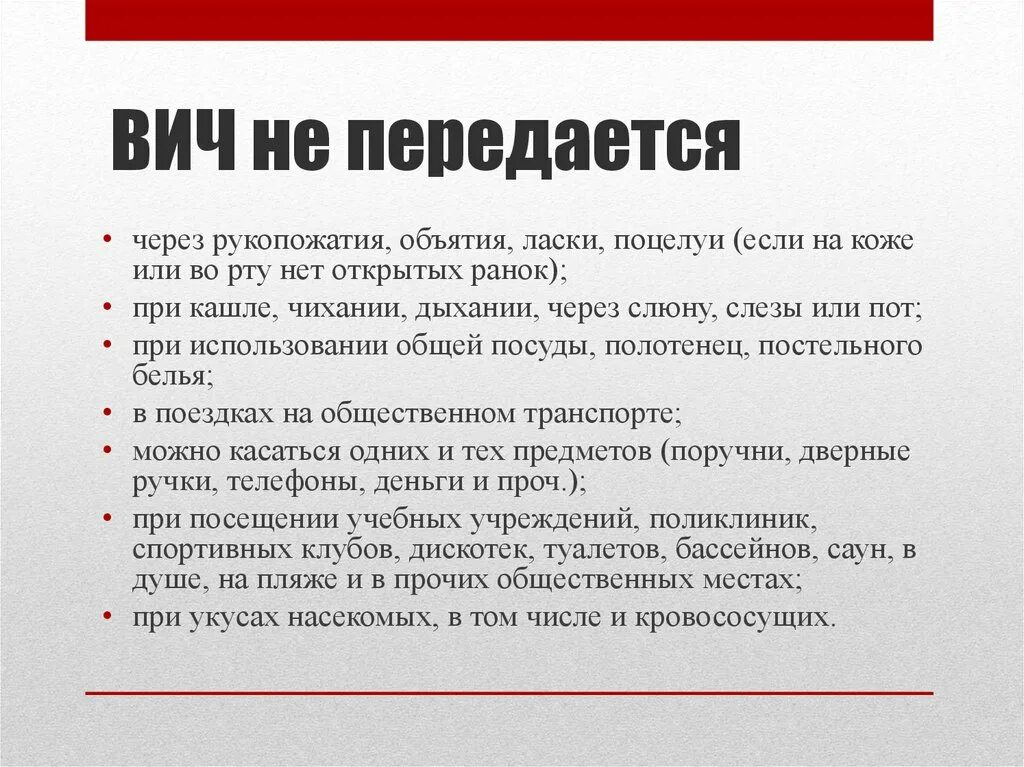 ВИЧ не передается

• через рукопожатия, объятия, ласки, поцелуи (если на коже или во рту нет открытых ранок);
• при кашле, чихании, дыхании, через слюну, слезы или пот;
• при использовании общей посуды, полотенец, постельного белья;
• в поездках на общественном транспорте;
• можно касаться одних и тех предметов (поручни, дверные ручки, телефоны, деньги и проч.);
• при посещении учебных учреждений, поликлиник, спортивных клубов, дискотек, туалетов, бассейнов, саун, в душе, на пляже и в прочих общественных местах;
• при укусах насекомых, в том числе и кровососущих.